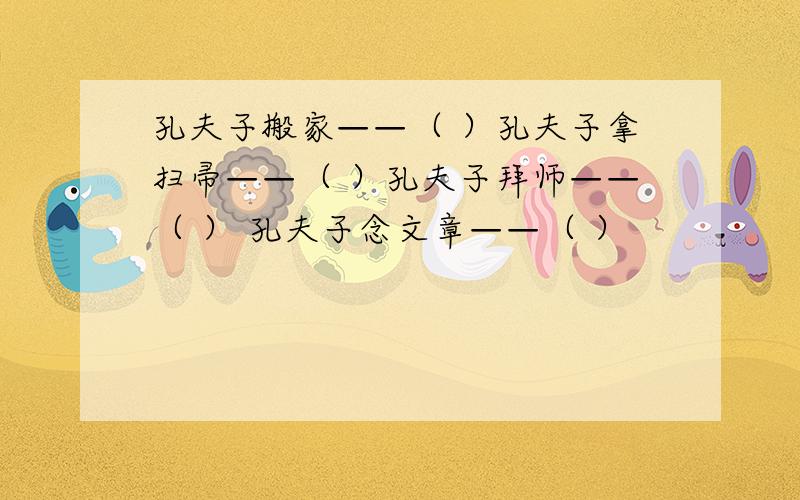 孔夫子搬家——（ ）孔夫子拿扫帚——（ ）孔夫子拜师——（ ） 孔夫子念文章——（ ）